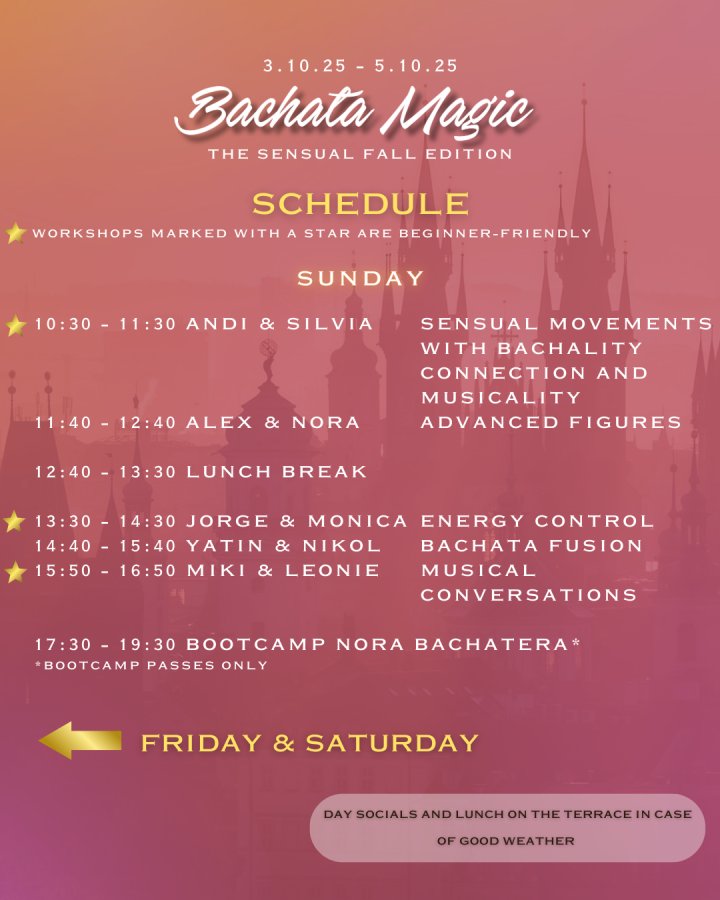 3.10.25 - 5.10.25

Bachata Magic

THE SENSUAL FALL EDITION

SCHEDULE

WORKSHOPS MARKED WITH A STAR ARE BEGINNER-FRIENDLY

SUNDAY

10:30 - 11:30 ANDI & SILVIA SENSUAL MOVEMENTS WITH BACHALITY CONNECTION AND MUSICALITY
11:40 - 12:40 ALEX & NORA ADVANCED FIGURES

12:40 - 13:30 LUNCH BREAK

13:30 - 14:30 JORGE & MONICA ENERGY CONTROL
14:40 - 15:40 YATIN & NIKOL BACHATA FUSION
15:50 - 16:50 MIKI & LEONIE MUSICAL CONVERSATIONS

17:30 - 19:30 BOOTCAMP NORA BACHATERA*
*BOOTCAMP PASSES ONLY

FRIDAY & SATURDAY

DAY SOCIALS AND LUNCH ON THE TERRACE IN CASE OF GOOD WEATHER